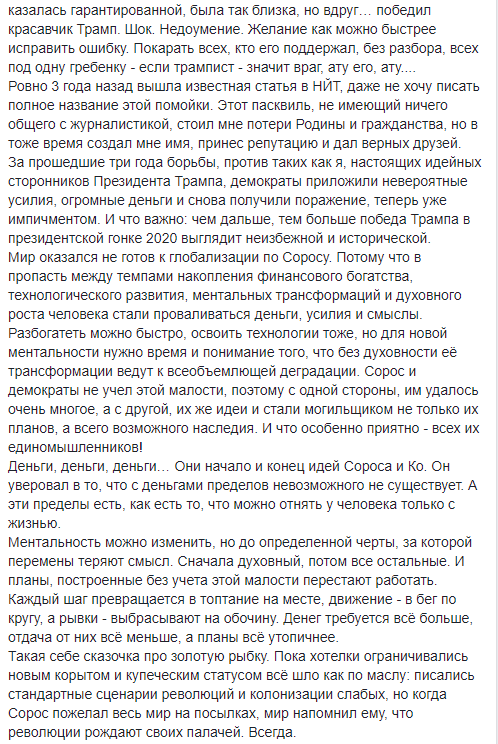 казалась гарантированной, была так близка, но вдруг… победил красавчик Трамп. Шок. Недоумение. Желание как можно быстрее исправить ошибку. Покарать всех, кто его поддержал, без разбора, всех под одну гребенку - если трампист - значит враг, ату его, ату....
Ровно 3 года назад вышла известная статья в НЙТ, даже не хочу писать полное название этой помойки. Этот пасквиль, не имеющий ничего общего с журналистикой, стоил мне потери Родины и гражданства, но в тоже время создал мне имя, принес репутацию и дал верных друзей.
За прошедшие три года борьбы, против таких как я, настоящих идейных сторонников Президента Трампа, демократы приложили невероятные усилия, огромные деньги и снова получили поражение, теперь уже импичментом. И что важно: чем дальше, тем больше победа Трампа в президентской гонке 2020 выглядит неизбежной и исторической.
Мир оказался не готов к глобализации по Соросу. Потому что в пропасть между темпами накопления финансового богатства, технологического развития, ментальных трансформаций и духовного роста человека стали проваливаться деньги, усилия и смыслы. Разбогатеть можно быстро, освоить технологии тоже, но для новой ментальности нужно время и понимание того, что без духовности её трансформации ведут к всеобъемлющей деградации. Сорос и демократы не учел этой малости, поэтому с одной стороны, им удалось очень многое, а с другой, их же идеи и стали могильщиком не только их планов, а всего возможного наследия. И что особенно приятно - всех их единомышленников!
Деньги, деньги, деньги… Они начало и конец идей Сороса и Ко. Он уверовал в то, что с деньгами пределов невозможного не существует. А эти пределы есть, как есть то, что можно отнять у человека только с жизнью.
Ментальность можно изменить, но до определенной черты, за которой перемены теряют смысл. Сначала духовный, потом все остальные. И планы, построенные без учета этой малости перестают работать. Каждый шаг превращается в топтание на месте, движение - в бег по кругу, а рывки - выбрасывают на обочину. Денег требуется всё больше, отдача от них всё меньше, а планы всё утопичнее.
Такая себе сказочка про золотую рыбку. Пока хотелки ограничивались новым корытом и купеческим статусом всё шло как по маслу: писались стандартные сценарии революций и колонизации слабых, но когда Сорос пожелал весь мир на посылках, мир напомнил ему, что революции рождают своих палачей. Всегда.